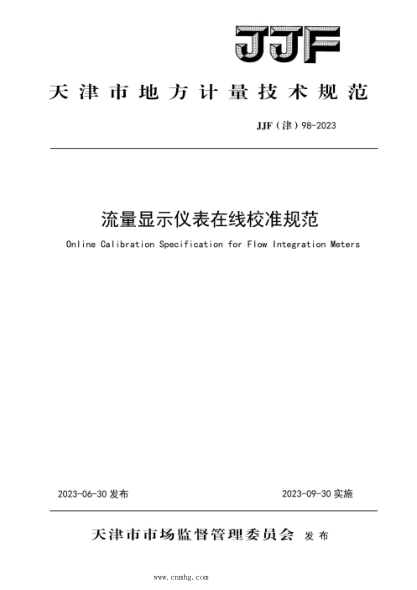 JJF

天津市地方计量技术规范

JJF（津）98-2023

流量显示仪表在线校准规范

Online Calibration Specification for Flow Integration Meters

2023-06-30 发布

2023-09-30 实施

天津市市场监督管理委员会 发布

www.cnmhg.com